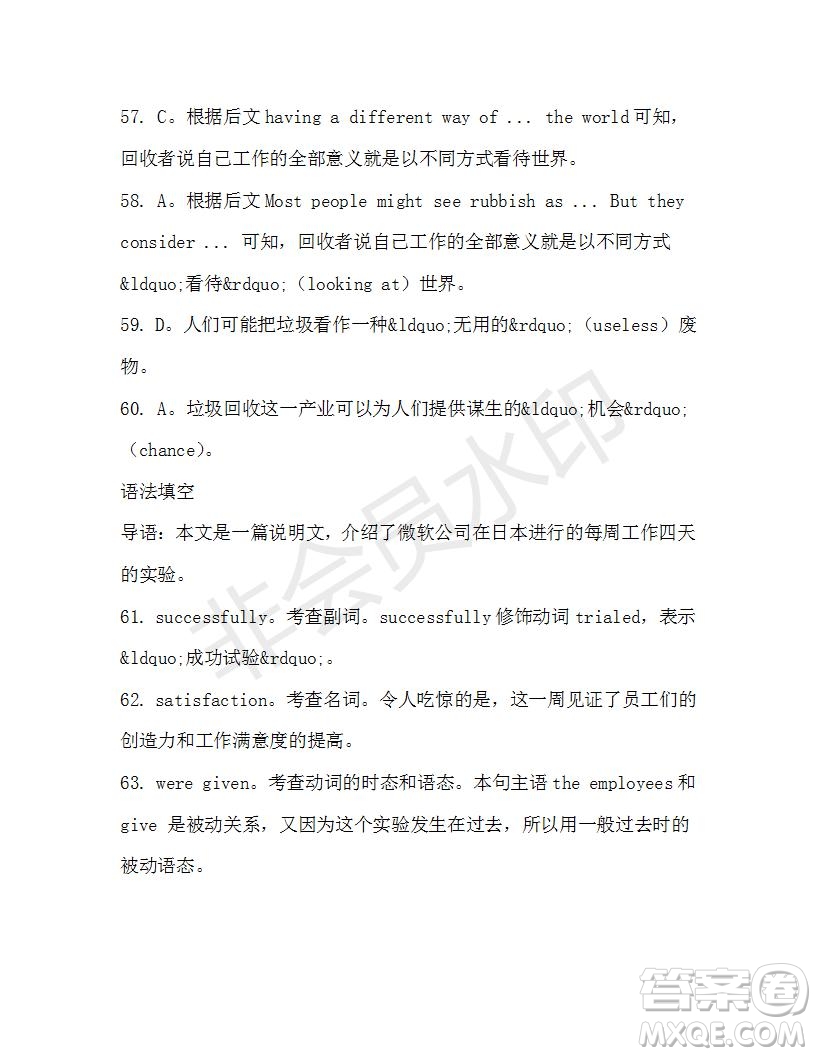 57. C。根据后文 having a different way of ... the world 可知，回收者说自己工作的全部意义就是以不同方式看待世界。

58. A。根据后文 Most people might see rubbish as ... But they consider ... 可知，回收者说自己工作的全部意义就是以不同方式&ldquo;看待&rdquo;（looking at）世界。

59. D。人们可能把垃圾看作一种&ldquo;无用的&rdquo;（useless）废物。

60. A。垃圾回收这一产业可以为人们提供谋生的&ldquo;机会&rdquo;（chance）。

语法填空

导语：本文是一篇说明文，介绍了微软公司在日本进行的每周工作四天的实验。

61. successfully。考查副词。successfully 修饰动词 trialed，表示&ldquo;成功试验&rdquo;。

62. satisfaction。考查名词。令人吃惊的是，这一周见证了员工们的创造力和工作满意度的提高。

63. were given。考查动词的时态和语态。本句主语 the employees 和 give 是被动关系，又因为这个实验发生在过去，所以用一般过去时的被动语态。

非会员水印

答案圈
MXQE.COM